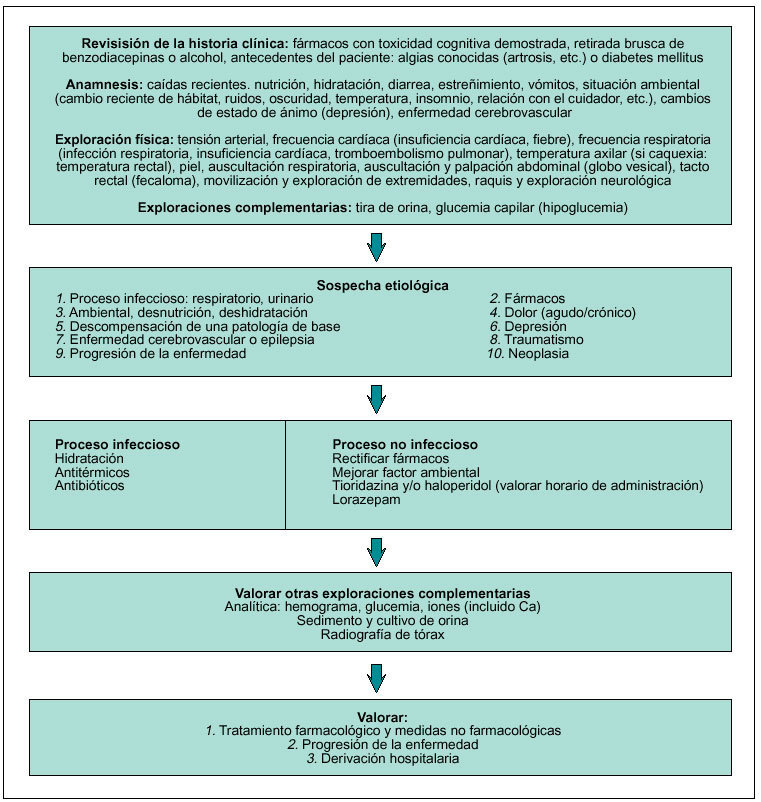 **Revisisión de la historia clínica:** fármacos con toxicidad cognitiva demostrada, retirada brusca de benzodiacepinas o alcohol, antecedentes del paciente: algias conocidas (artrosis, etc.) o diabetes mellitus

**Anamnesis:** caídas recientes. nutrición, hidratación, diarrea, estreñimiento, vómitos, situación ambiental (cambio reciente de hábitat, ruidos, oscuridad, temperatura, insomnio, relación con el cuidador, etc.), cambios de estado de ánimo (depresión), enfermedad cerebrovascular

**Exploración física:** tensión arterial, frecuencia cardíaca (insuficiencia cardíaca, fiebre), frecuencia respiratoria (infección respiratoria, insuficiencia cardíaca, tromboembolismo pulmonar), temperatura axilar (si caquexia: temperatura rectal), piel, auscultación respiratoria, auscultación y palpación abdominal (globo vesical), tacto rectal (fecaloma), movilización y exploración de extremidades, raquis y exploración neurológica

**Exploraciones complementarias:** tira de orina, glucemia capilar (hipoglucemia)

**Sospecha etiológica**

1. Proceso infeccioso: respiratorio, urinario
3. Ambiental, desnutrición, deshidratación
5. Descompensación de una patología de base
7. Enfermedad cerebrovascular o epilepsia
9. Progresión de la enfermedad

2. Fármacos
4. Dolor (agudo/crónico)
6. Depresión
8. Traumatismo
10. Neoplasia

**Proceso infeccioso**
Hidratación
Antitérmicos
Antibióticos

**Proceso no infeccioso**
Rectificar fármacos
Mejorar factor ambiental
Tioridazina y/o haloperidol (valorar horario de administración)
Lorazepam

**Valorar otras exploraciones complementarias**
Analítica: hemograma, glucemia, iones (incluido Ca)
Sedimento y cultivo de orina
Radiografía de tórax

**Valorar:**
1. Tratamiento farmacológico y medidas no farmacológicas
2. Progresión de la enfermedad
3. Derivación hospitalaria